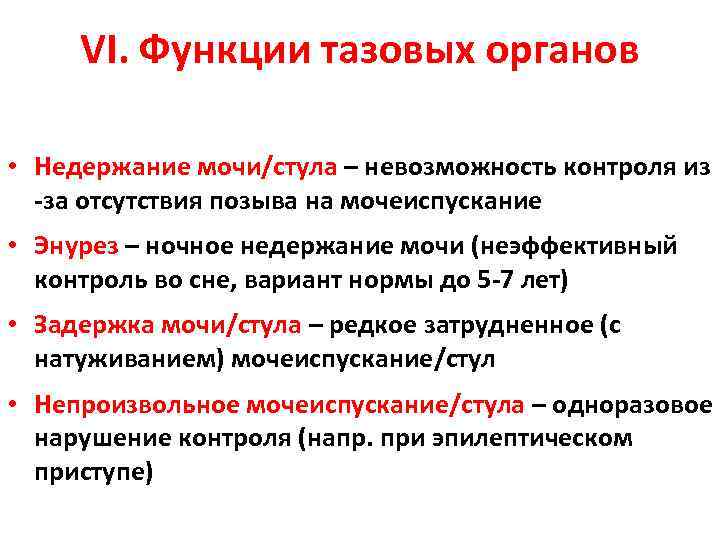 VI. Функции тазовых органов

• Недержание мочи/стула – невозможность контроля из -за отсутствия позыва на мочеиспускание

• Энурез – ночное недержание мочи (неэффективный контроль во сне, вариант нормы до 5-7 лет)

• Задержка мочи/стула – редкое затрудненное (с натуживанием) мочеиспускание/стул

• Непроизвольное мочеиспускание/стула – одноразовое нарушение контроля (напр. при эпилептическом приступе)